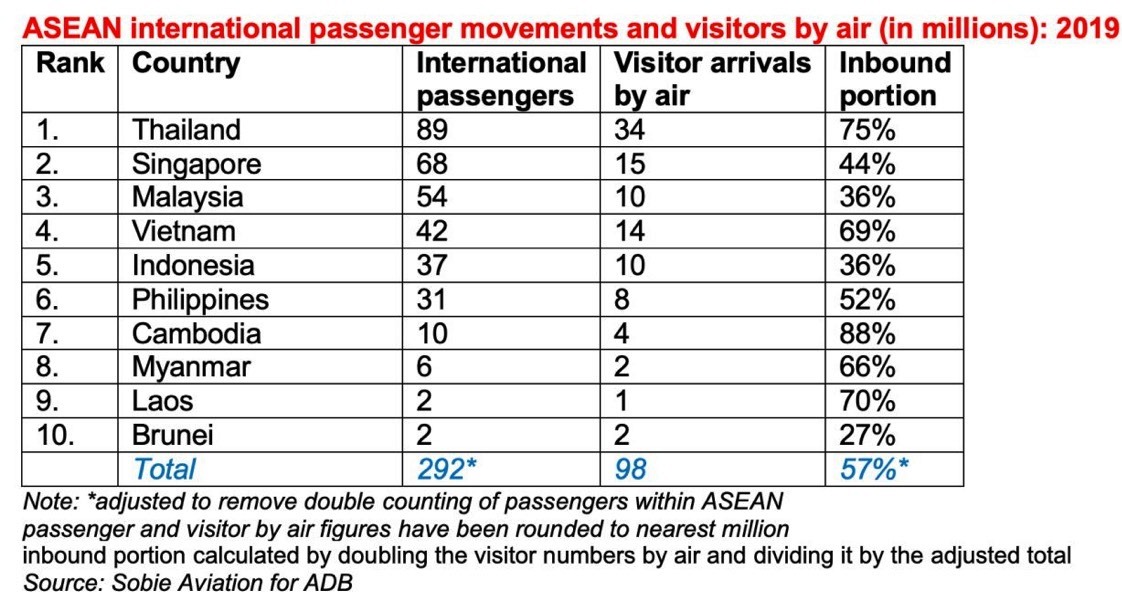 ASEAN international passenger movements and visitors by air (in millions): 2019

| Rank | Country | International passengers | Visitor arrivals by air | Inbound portion |
|---|---|---|---|---|
| 1. | Thailand | 89 | 34 | 75% |
| 2. | Singapore | 68 | 15 | 44% |
| 3. | Malaysia | 54 | 10 | 36% |
| 4. | Vietnam | 42 | 14 | 69% |
| 5. | Indonesia | 37 | 10 | 36% |
| 6. | Philippines | 31 | 8 | 52% |
| 7. | Cambodia | 10 | 4 | 88% |
| 8. | Myanmar | 6 | 2 | 66% |
| 9. | Laos | 2 | 1 | 70% |
| 10. | Brunei | 2 | 2 | 27% |
| | Total | 292* | 98 | 57%* |

Note: *adjusted to remove double counting of passengers within ASEAN
passenger and visitor by air figures have been rounded to nearest million
inbound portion calculated by doubling the visitor numbers by air and dividing it by the adjusted total
Source: Sobie Aviation for ADB